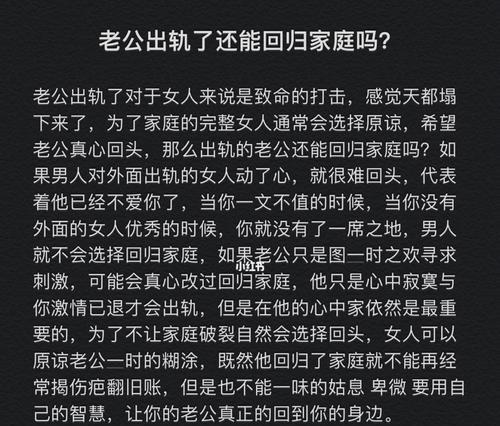 老公出轨了还能回归家庭吗？

老公出轨了对于女人来说是致命的打击，感觉天都塌下来了，为了家庭的完整女人通常会选择原谅，希望老公真心回头，那么出轨的老公还能回归家庭吗？如果男人对外面出轨的女人动了心，就很难回头，代表着他已经不爱你了，当你一文不值的时候，当你没有外面的女人优秀的时候，你就没有了一席之地，男人就不会选择回归家庭，如果老公只是图一时之欢寻求刺激，可能会真心改过回归家庭，他只是心中寂寞与你激情已退才会出轨，但是在他的心中家依然是最重要的，为了不让家庭破裂自然会选择回头，女人可以原谅老公一时的糊涂，既然他回归了家庭就不能再经常揭伤疤翻旧账，但是也不能一味的姑息 卑微 要用自己的智慧，让你的老公真正的回到你的身边。

小红书